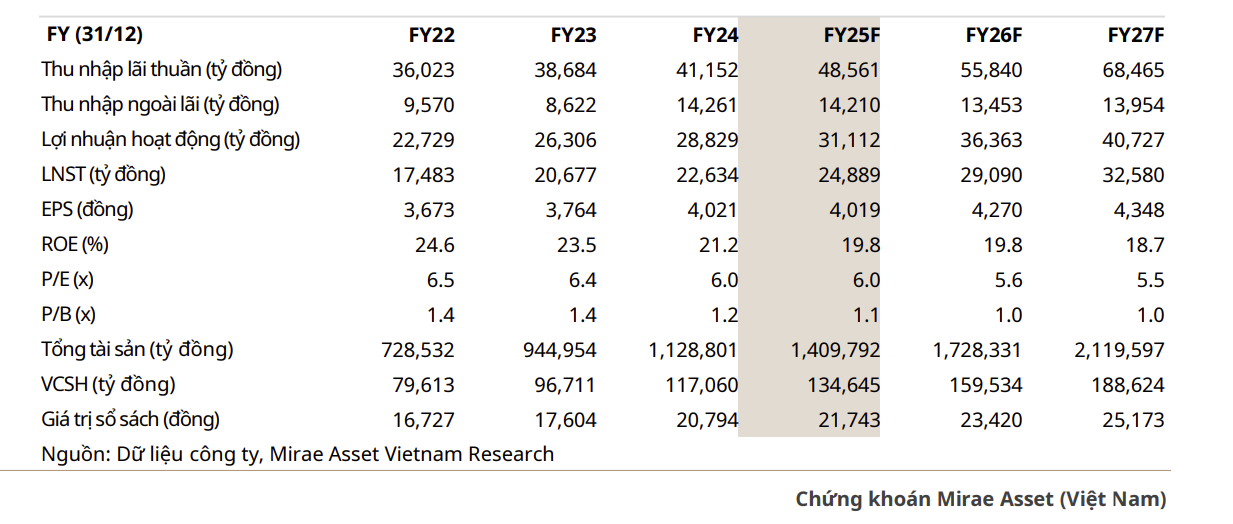 | FY (31/12) | FY22 | FY23 | FY24 | FY25F | FY26F | FY27F |
|---|---|---|---|---|---|---|
| Thu nhập lãi thuần (tỷ đồng) | 36,023 | 38,684 | 41,152 | 48,561 | 55,840 | 68,465 |
| Thu nhập ngoài lãi (tỷ đồng) | 9,570 | 8,622 | 14,261 | 14,210 | 13,453 | 13,954 |
| Lợi nhuận hoạt động (tỷ đồng) | 22,729 | 26,306 | 28,829 | 31,112 | 36,363 | 40,727 |
| LNST (tỷ đồng) | 17,483 | 20,677 | 22,634 | 24,889 | 29,090 | 32,580 |
| EPS (đồng) | 3,673 | 3,764 | 4,021 | 4,019 | 4,270 | 4,348 |
| ROE (%) | 24.6 | 23.5 | 21.2 | 19.8 | 19.8 | 18.7 |
| P/E (x) | 6.5 | 6.4 | 6.0 | 6.0 | 5.6 | 5.5 |
| P/B (x) | 1.4 | 1.4 | 1.2 | 1.1 | 1.0 | 1.0 |
| Tổng tài sản (tỷ đồng) | 728,532 | 944,954 | 1,128,801 | 1,409,792 | 1,728,331 | 2,119,597 |
| VCSH (tỷ đồng) | 79,613 | 96,711 | 117,060 | 134,645 | 159,534 | 188,624 |
| Giá trị sổ sách (đồng) | 16,727 | 17,604 | 20,794 | 21,743 | 23,420 | 25,173 |

Nguồn: Dữ liệu công ty, Mirae Asset Vietnam Research

Chứng khoán Mirae Asset (Việt Nam)